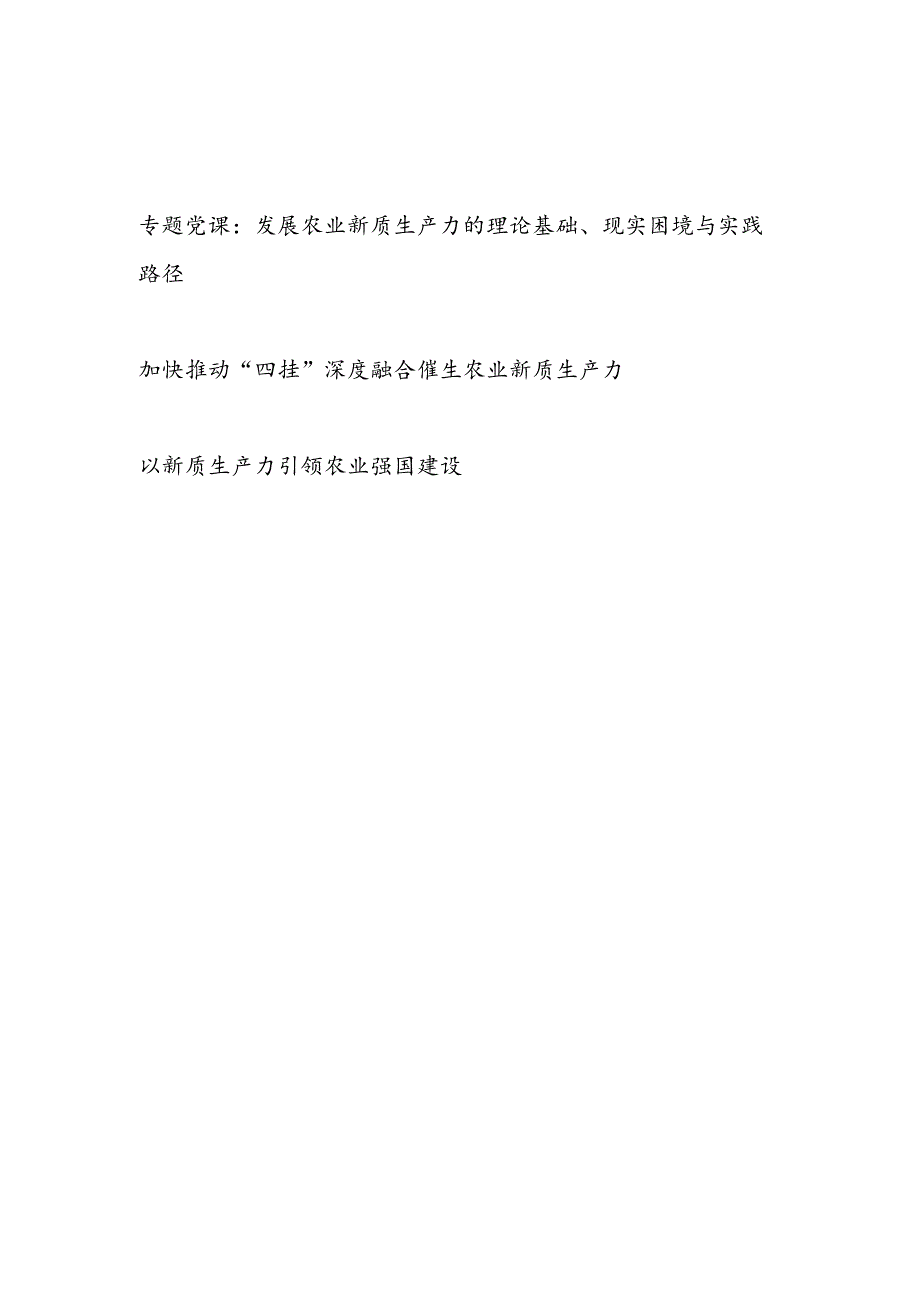 专题党课：发展农业新质生产力的理论基础、现实困境与实践路径

加快推动“四挂”深度融合催生农业新质生产力

以新质生产力引领农业强国建设